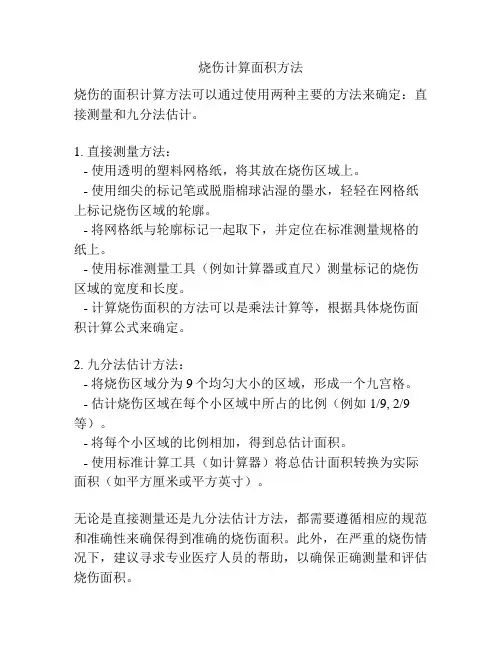 烧伤计算面积方法

烧伤的面积计算方法可以通过使用两种主要的方法来确定：直接测量和九分法估计。

1. 直接测量方法：
- 使用透明的塑料网格纸，将其放在烧伤区域上。
- 使用细尖的标记笔或脱脂棉球沾湿的墨水，轻轻在网格纸上标记烧伤区域的轮廓。
- 将网格纸与轮廓标记一起取下，并定位在标准测量规格的纸上。
- 使用标准测量工具（例如计算器或直尺）测量标记的烧伤区域的宽度和长度。
- 计算烧伤面积的方法可以是乘法计算等，根据具体烧伤面积计算公式来确定。

2. 九分法估计方法：
- 将烧伤区域分为 9 个均匀大小的区域，形成一个九宫格。
- 估计烧伤区域在每个小区域中所占的比例（例如 1/9, 2/9 等）。
- 将每个小区域的比例相加，得到总估计面积。
- 使用标准计算工具（如计算器）将总估计面积转换为实际面积（如平方厘米或平方英寸）。

无论是直接测量还是九分法估计方法，都需要遵循相应的规范和准确性来确保得到准确的烧伤面积。此外，在严重的烧伤情况下，建议寻求专业医疗人员的帮助，以确保正确测量和评估烧伤面积。